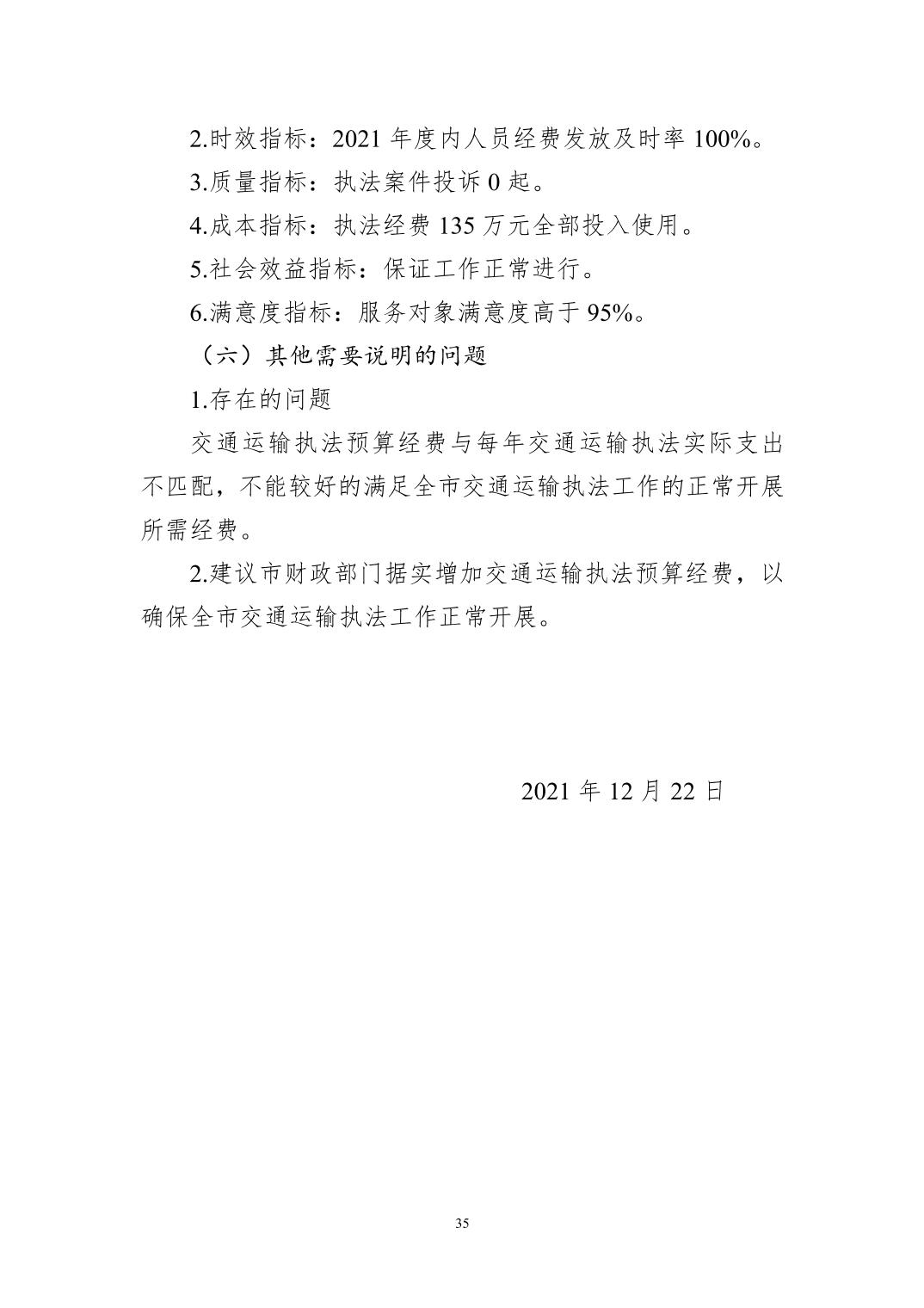 2.时效指标：2021 年度内人员经费发放及时率 100%。

3.质量指标：执法案件投诉 0 起。

4.成本指标：执法经费 135 万元全部投入使用。

5.社会效益指标：保证工作正常进行。

6.满意度指标：服务对象满意度高于 95%。

（六）其他需要说明的问题

1.存在的问题

交通运输执法预算经费与每年交通运输执法实际支出不匹配，不能较好的满足全市交通运输执法工作的正常开展所需经费。

2.建议市财政部门据实增加交通运输执法预算经费，以确保全市交通运输执法工作正常开展。

2021 年 12 月 22 日

35